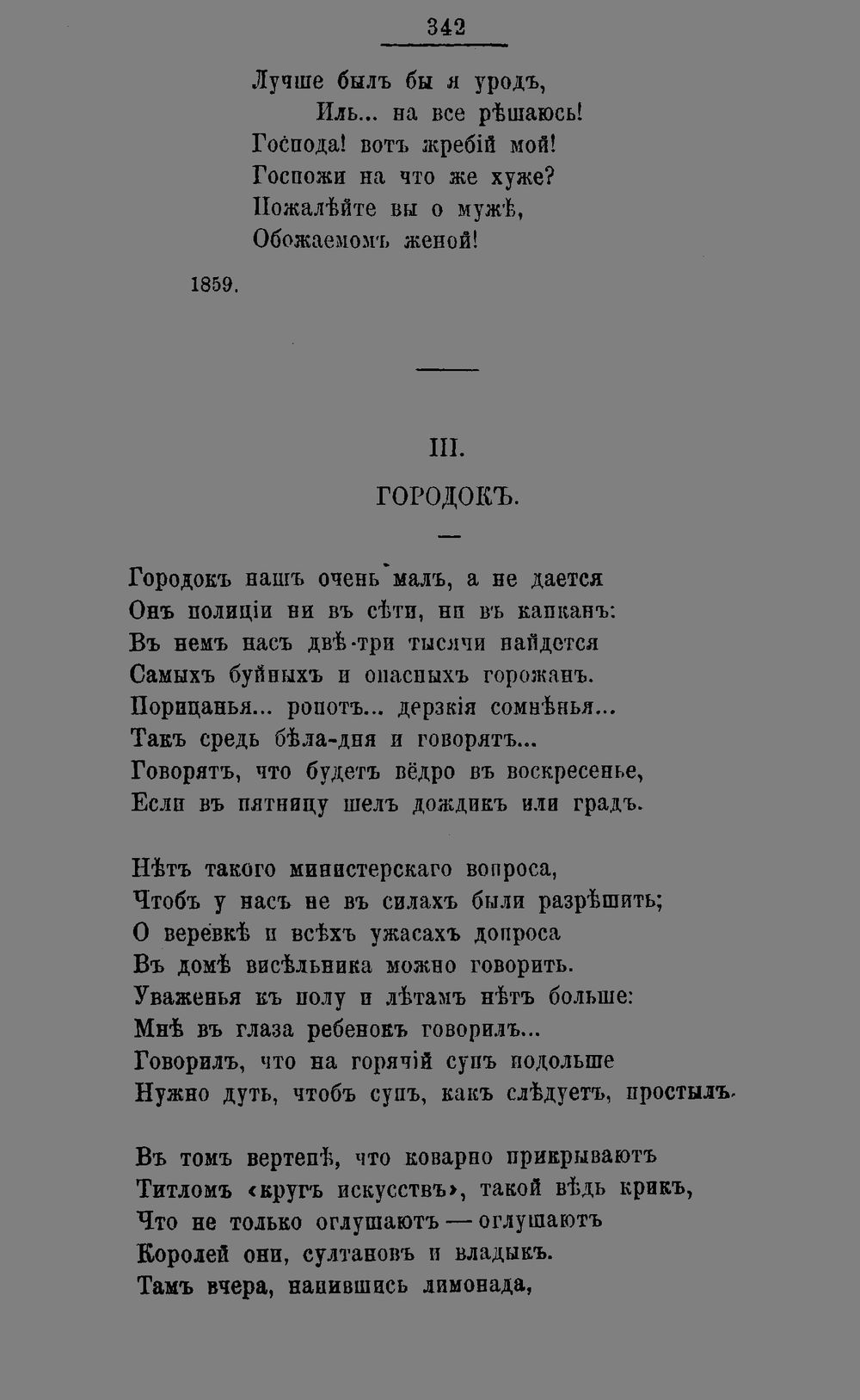 342

Лучше былъ бы я уродъ,
Иль... на все рѣшаюсь!
Господа! вотъ жребій мой!
Госпожи на что же хуже?
Пожалѣйте вы о мужѣ,
Обожаемомъ женой!

1859.

III.

ГОРОДОКЪ.

Городокъ нашъ очень малъ, а не дается
Онъ полиціи ни въ сѣти, ни въ капканъ:
Въ немъ насъ двѣ-три тысячи найдется
Самыхъ буйныхъ и опасныхъ горожанъ.
Порицанья... ропотъ... дерзкія сомнѣнья...
Такъ средь бѣла-дня и говорятъ...
Говорятъ, что будетъ вёдро въ воскресенье,
Если въ пятницу шелъ дождикъ или градъ.

Нѣтъ такого министерскаго вопроса,
Чтобъ у насъ не въ силахъ были разрѣшить;
О веревкѣ и всѣхъ ужасахъ допроса
Въ домѣ висѣльника можно говорить.
Уваженья къ полу и лѣтамъ нѣтъ больше:
Мнѣ въ глаза ребенокъ говорилъ...
Говорилъ, что на горячій супъ подольше
Нужно дуть, чтобъ супъ, какъ слѣдуетъ, простылъ.

Въ томъ вертепѣ, что коварно прикрываютъ
Титломъ «кругъ искусствъ», такой вѣдь крикъ,
Что не только оглушаютъ — оглушаютъ
Королей они, султановъ и владыкъ.
Тамъ вчера, напившись лимонада,